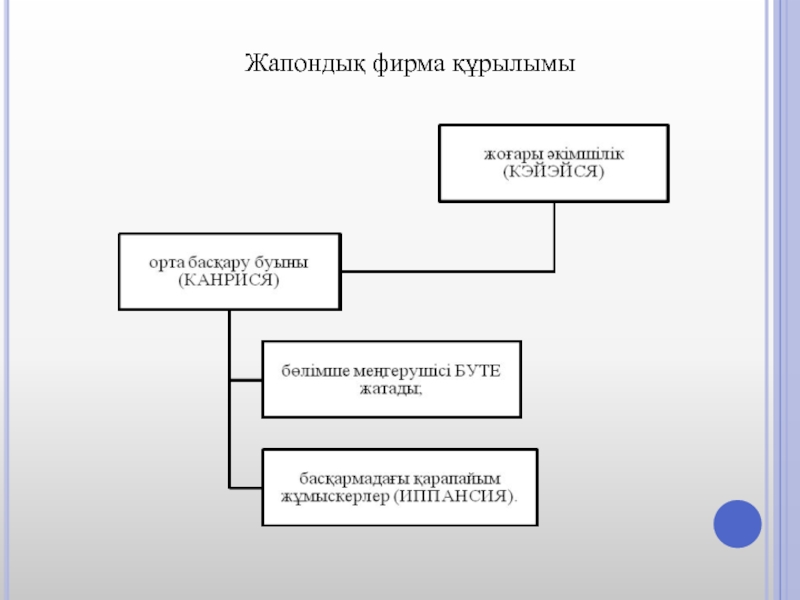 Жапондық фирма құрылымы

жоғары әкімшілік (КЭЙЭЙСЯ)

орта басқару буыны (КАНРИСЯ)

бөлімше меңгерушісі БУТЕ жатады;

басқармадағы қарапайым жұмыскерлер (ИППАНСИЯ).